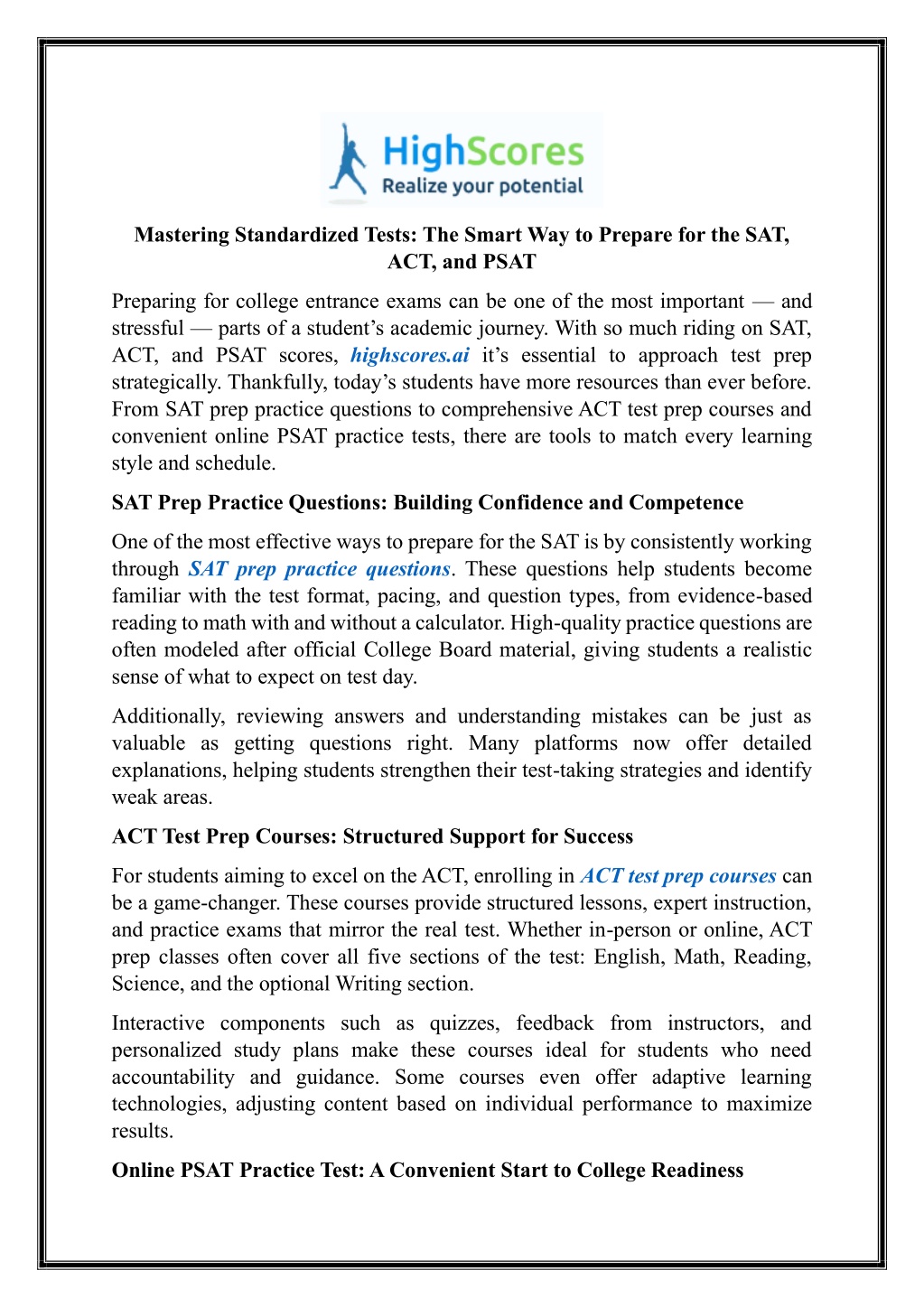 HighScores
Realize your potential

Mastering Standardized Tests: The Smart Way to Prepare for the SAT, ACT, and PSAT

Preparing for college entrance exams can be one of the most important — and stressful — parts of a student's academic journey. With so much riding on SAT, ACT, and PSAT scores, highscores.ai it's essential to approach test prep strategically. Thankfully, today's students have more resources than ever before. From SAT prep practice questions to comprehensive ACT test prep courses and convenient online PSAT practice tests, there are tools to match every learning style and schedule.

SAT Prep Practice Questions: Building Confidence and Competence

One of the most effective ways to prepare for the SAT is by consistently working through SAT prep practice questions. These questions help students become familiar with the test format, pacing, and question types, from evidence-based reading to math with and without a calculator. High-quality practice questions are often modeled after official College Board material, giving students a realistic sense of what to expect on test day.

Additionally, reviewing answers and understanding mistakes can be just as valuable as getting questions right. Many platforms now offer detailed explanations, helping students strengthen their test-taking strategies and identify weak areas.

ACT Test Prep Courses: Structured Support for Success

For students aiming to excel on the ACT, enrolling in ACT test prep courses can be a game-changer. These courses provide structured lessons, expert instruction, and practice exams that mirror the real test. Whether in-person or online, ACT prep classes often cover all five sections of the test: English, Math, Reading, Science, and the optional Writing section.

Interactive components such as quizzes, feedback from instructors, and personalized study plans make these courses ideal for students who need accountability and guidance. Some courses even offer adaptive learning technologies, adjusting content based on individual performance to maximize results.

Online PSAT Practice Test: A Convenient Start to College Readiness